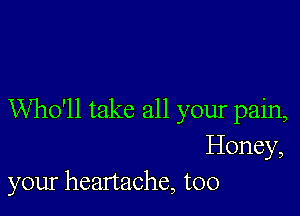 Who'll take all your pain,

Honey,

your heartache, too